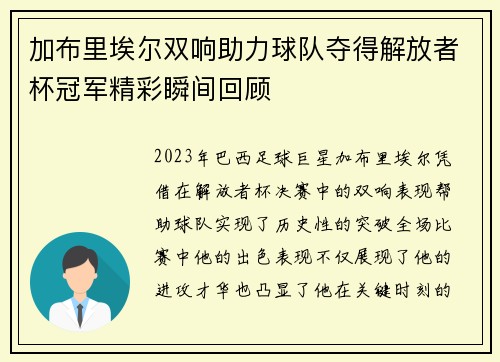 加布里埃尔双响助力球队夺得解放者杯冠军精彩瞬间回顾

2023年巴西足球巨星加布里埃尔凭借在解放者杯决赛中的双响表现帮助球队实现了历史性的突破全场比赛中他的出色表现不仅展现了他的进攻才华也凸显了他在关键时刻的